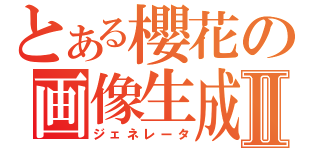 とある櫻花の
画像生成Ⅱ
ジェネレータ